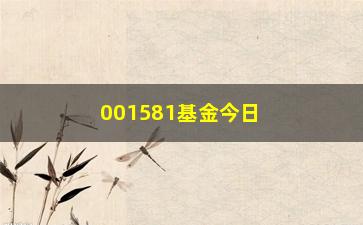 001581基金今日